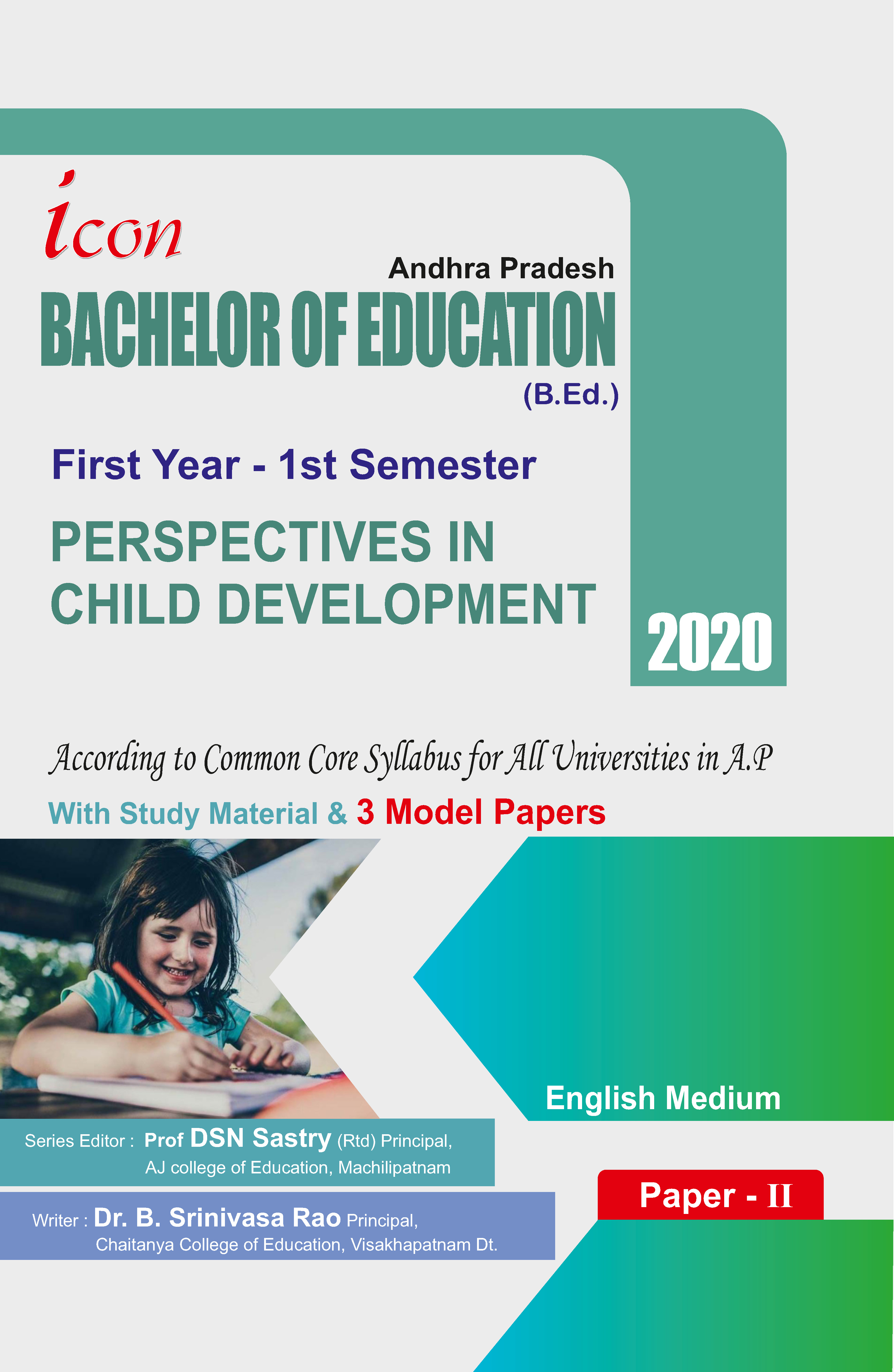 icon

Andhra Pradesh
BACHELOR OF EDUCATION
(B.Ed.)

First Year - 1st Semester

PERSPECTIVES IN CHILD DEVELOPMENT

2020

According to Common Core Syllabus for All Universities in A.P

With Study Material & 3 Model Papers

English Medium

Series Editor : Prof DSN Sastry (Rtd) Principal, AJ college of Education, Machilipatnam

Paper - II

Writer : Dr. B. Srinivasa Rao Principal, Chaitanya College of Education, Visakhapatnam Dt.